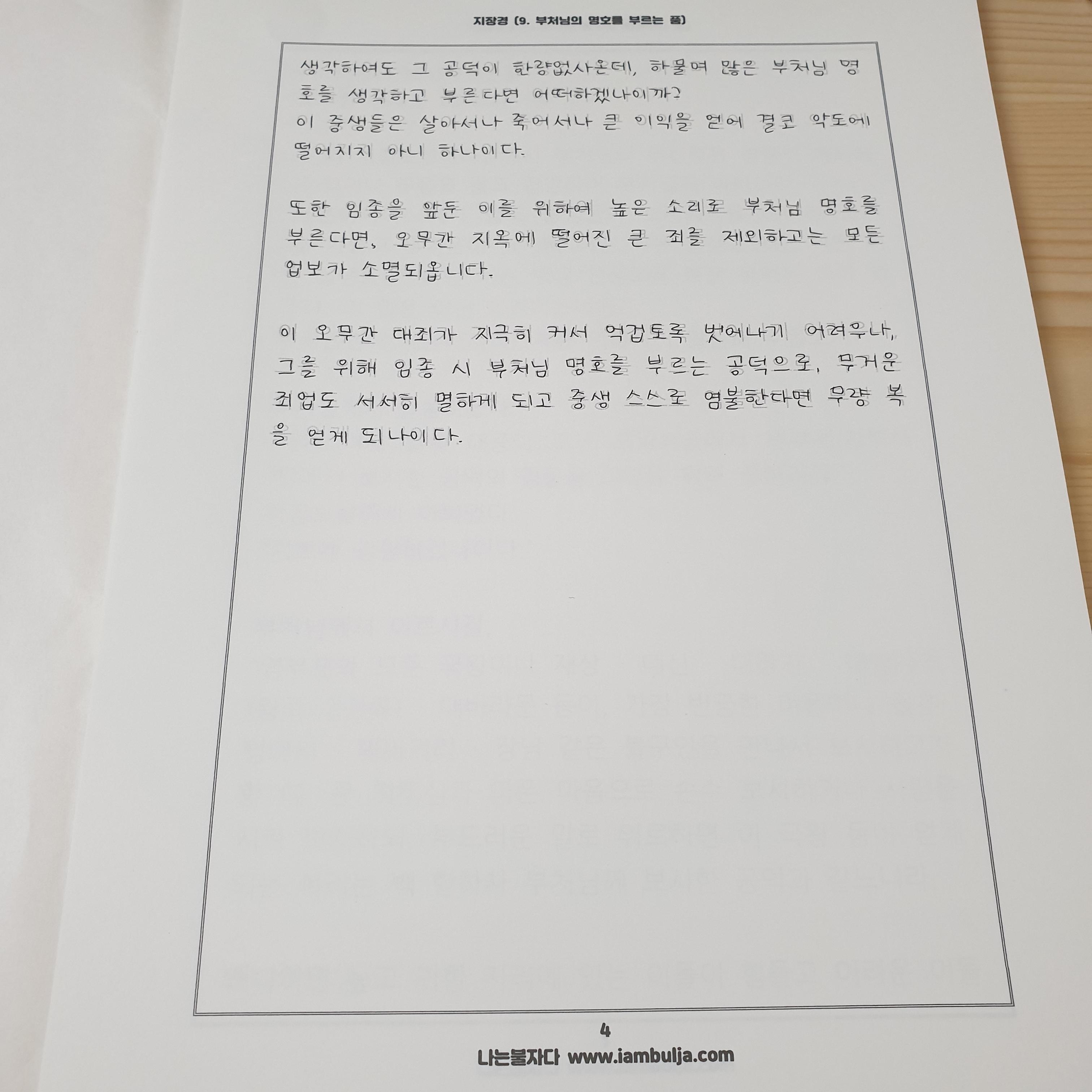 지장경 (9. 부처님의 명호를 부르는 품)

생각하여도 그 공덕이 한량없사온데, 하물며 많은 부처님 명호를 생각하고 부른다면 어떠하겠나이까?
이 중생들은 살아서나 죽어서나 큰 이익을 얻어 결코 악도에 떨어지지 아니 하나이다.

또한 임종을 앞둔 이를 위하여 높은 소리로 부처님 명호를 부른다면, 오무간 지옥에 떨어진 큰 죄를 제외하고는 모든 업보가 소멸되옵니다.

이 오무간 대죄가 지극히 커서 억겁토록 벗어나기 어려우나, 그를 위해 임종 시 부처님 명호를 부르는 공덕으로, 무거운 죄업도 서서히 멸하게 되고 중생 스스로 염불한다면 무량 복을 얻게 되나이다.

4

나는불자다 www.iambulja.com